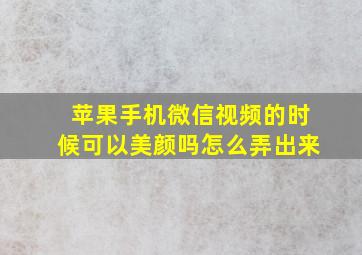 苹果手机微信视频的时候可以美颜吗怎么弄出来